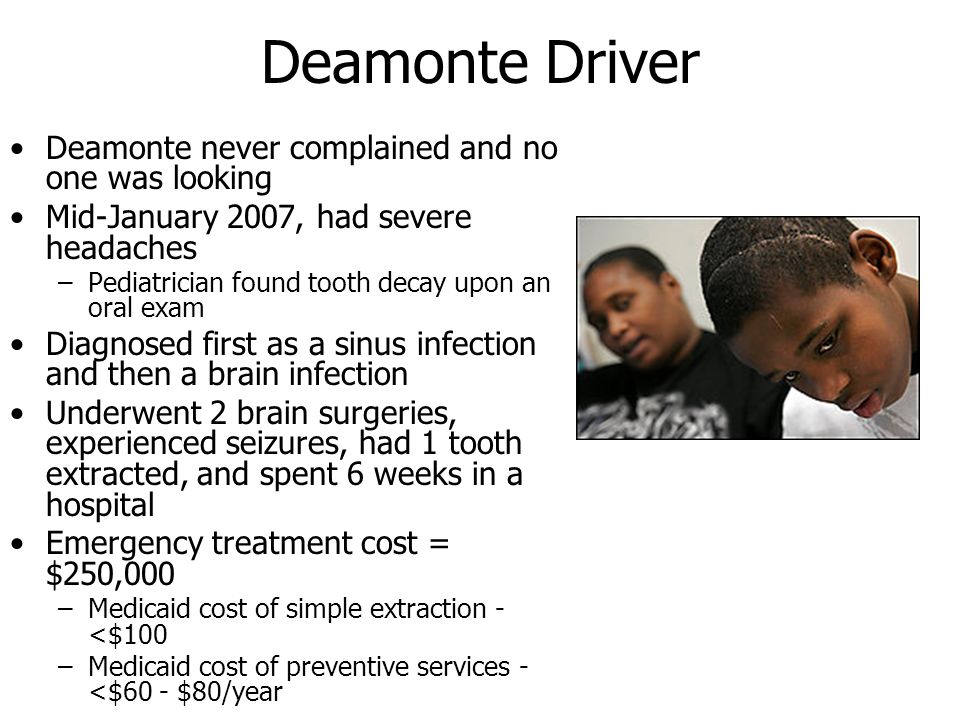 Deamonte Driver

• Deamonte never complained and no one was looking
• Mid-January 2007, had severe headaches
  – Pediatrician found tooth decay upon an oral exam
• Diagnosed first as a sinus infection and then a brain infection
• Underwent 2 brain surgeries, experienced seizures, had 1 tooth extracted, and spent 6 weeks in a hospital
• Emergency treatment cost = \$250,000
  – Medicaid cost of simple extraction - <\$100
  – Medicaid cost of preventive services - <\$60 - \$80/year